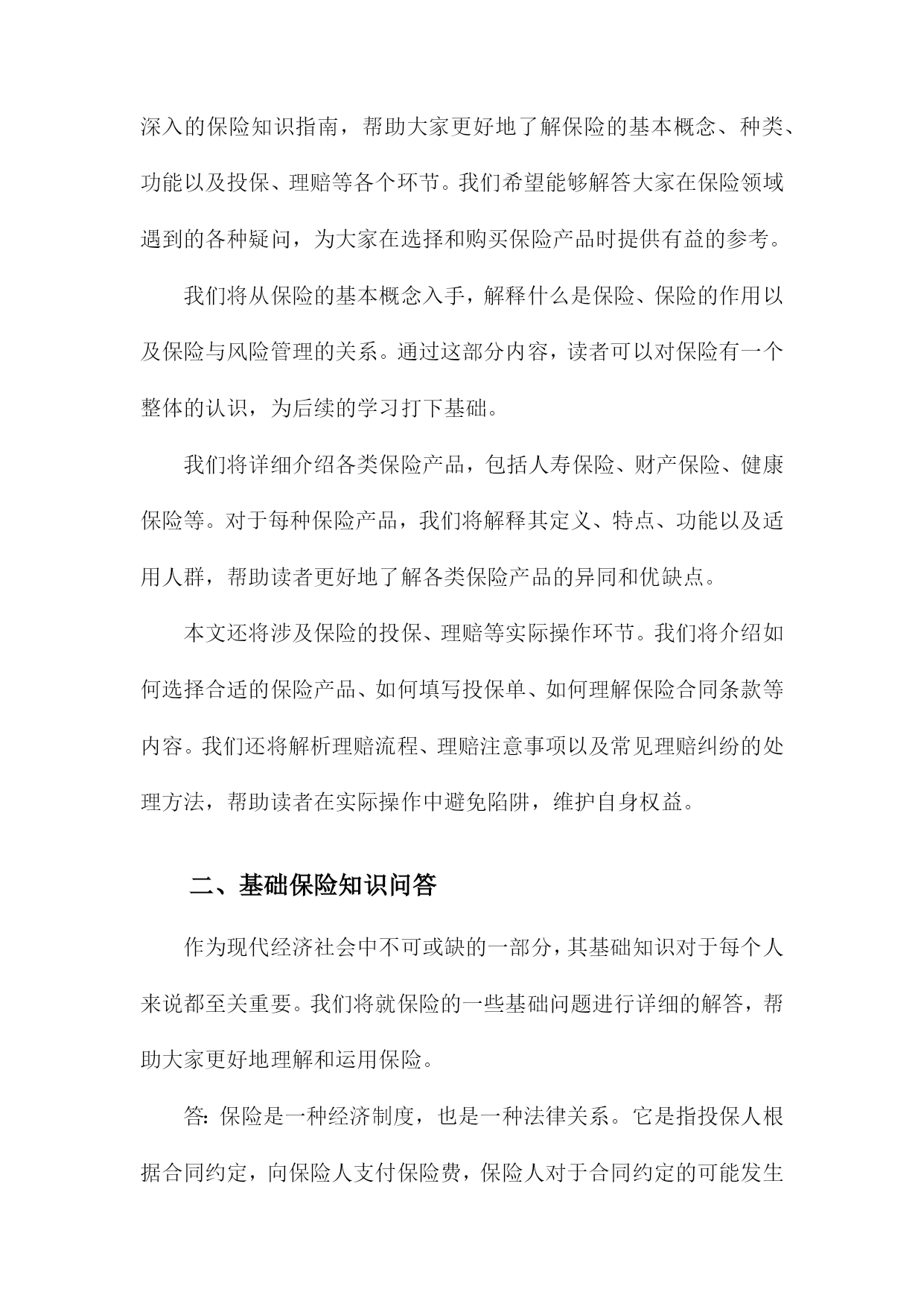 深入的保险知识指南，帮助大家更好地了解保险的基本概念、种类、功能以及投保、理赔等各个环节。我们希望能够解答大家在保险领域遇到的各种疑问，为大家在选择和购买保险产品时提供有益的参考。

我们将从保险的基本概念入手，解释什么是保险、保险的作用以及保险与风险管理的关系。通过这部分内容，读者可以对保险有一个整体的认识，为后续的学习打下基础。

我们将详细介绍各类保险产品，包括人寿保险、财产保险、健康保险等。对于每种保险产品，我们将解释其定义、特点、功能以及适用人群，帮助读者更好地了解各类保险产品的异同和优缺点。

本文还将涉及保险的投保、理赔等实际操作环节。我们将介绍如何选择合适的保险产品、如何填写投保单、如何理解保险合同条款等内容。我们还将解析理赔流程、理赔注意事项以及常见理赔纠纷的处理方法，帮助读者在实际操作中避免陷阱，维护自身权益。

二、基础保险知识问答

作为现代经济社会中不可或缺的一部分，其基础知识对于每个人来说都至关重要。我们将就保险的一些基础问题进行详细的解答，帮助大家更好地理解和运用保险。

答：保险是一种经济制度，也是一种法律关系。它是指投保人根据合同约定，向保险人支付保险费，保险人对于合同约定的可能发生